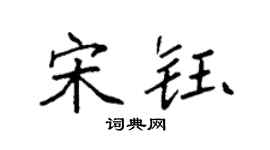 宋钰

词典网